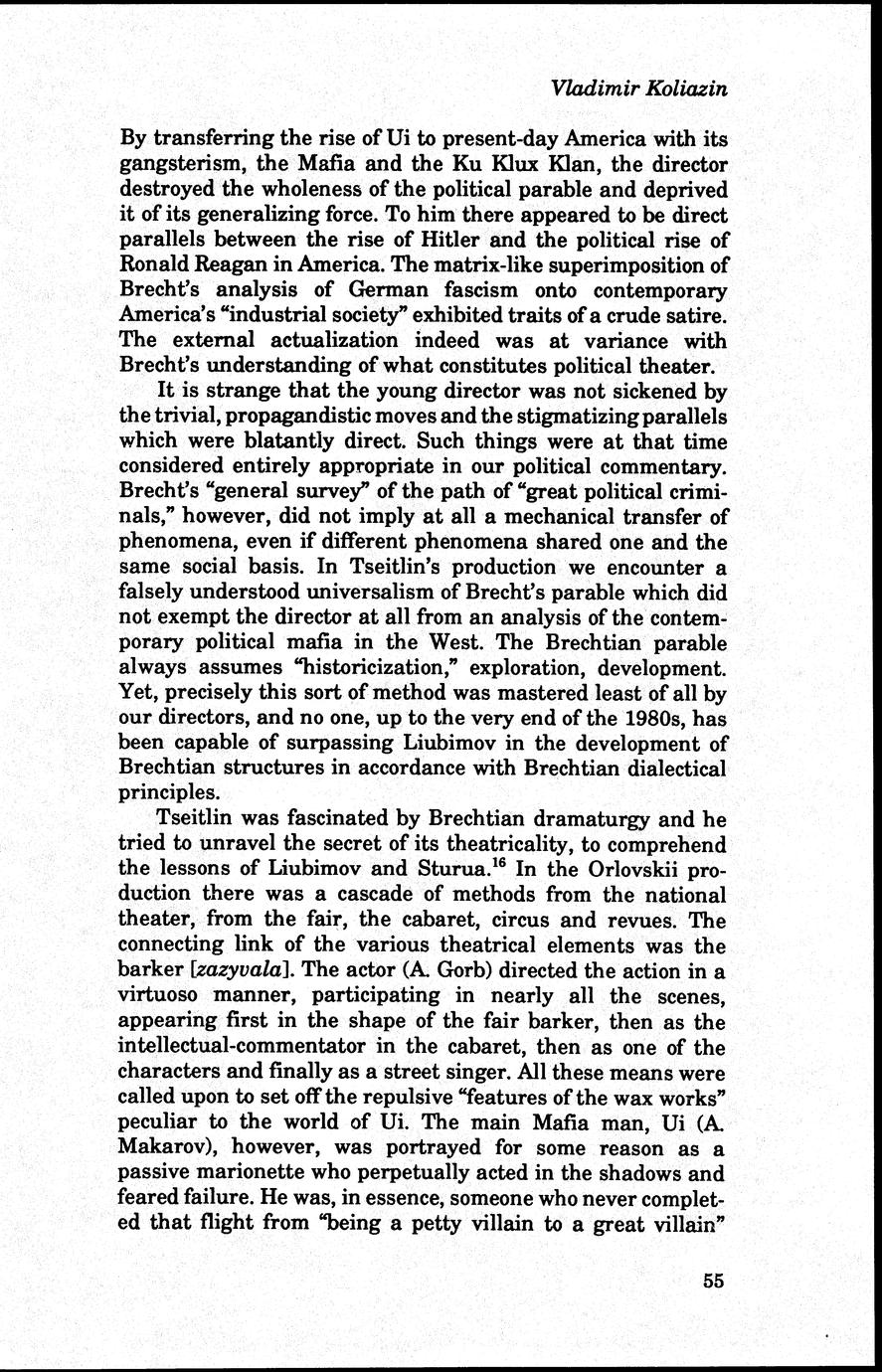 Vladimir Koliazin

By transferring the rise of Ui to present-day America with its gangsterism, the Mafia and the Ku Klux Klan, the director destroyed the wholeness of the political parable and deprived it of its generalizing force. To him there appeared to be direct parallels between the rise of Hitler and the political rise of Ronald Reagan in America. The matrix-like superimposition of Brecht's analysis of German fascism onto contemporary America's "industrial society" exhibited traits of a crude satire. The external actualization indeed was at variance with Brecht's understanding of what constitutes political theater.

It is strange that the young director was not sickened by the trivial, propagandistic moves and the stigmatizing parallels which were blatantly direct. Such things were at that time considered entirely appropriate in our political commentary. Brecht's "general survey" of the path of "great political criminals," however, did not imply at all a mechanical transfer of phenomena, even if different phenomena shared one and the same social basis. In Tseitlin's production we encounter a falsely understood universalism of Brecht's parable which did not exempt the director at all from an analysis of the contemporary political mafia in the West. The Brechtian parable always assumes "historicization," exploration, development. Yet, precisely this sort of method was mastered least of all by our directors, and no one, up to the very end of the 1980s, has been capable of surpassing Liubimov in the development of Brechtian structures in accordance with Brechtian dialectical principles.

Tseitlin was fascinated by Brechtian dramaturgy and he tried to unravel the secret of its theatricality, to comprehend the lessons of Liubimov and Sturua.$^{16}$ In the Orlovskii production there was a cascade of methods from the national theater, from the fair, the cabaret, circus and revues. The connecting link of the various theatrical elements was the barker [zazyvala]. The actor (A. Gorb) directed the action in a virtuoso manner, participating in nearly all the scenes, appearing first in the shape of the fair barker, then as the intellectual-commentator in the cabaret, then as one of the characters and finally as a street singer. All these means were called upon to set off the repulsive "features of the wax works" peculiar to the world of Ui. The main Mafia man, Ui (A. Makarov), however, was portrayed for some reason as a passive marionette who perpetually acted in the shadows and feared failure. He was, in essence, someone who never completed that flight from "being a petty villain to a great villain"

55